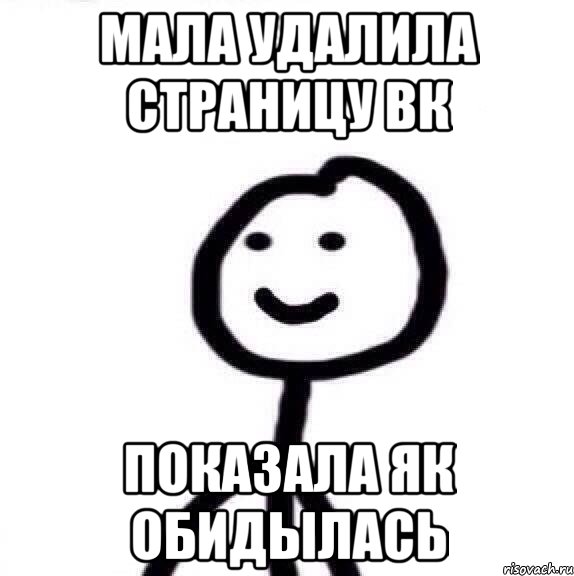 МАЛА УДАЛИЛА СТРАНИЦУ ВК

ПОКАЗАЛА ЯК ОБИДЫЛАСЬ

risovach.ru